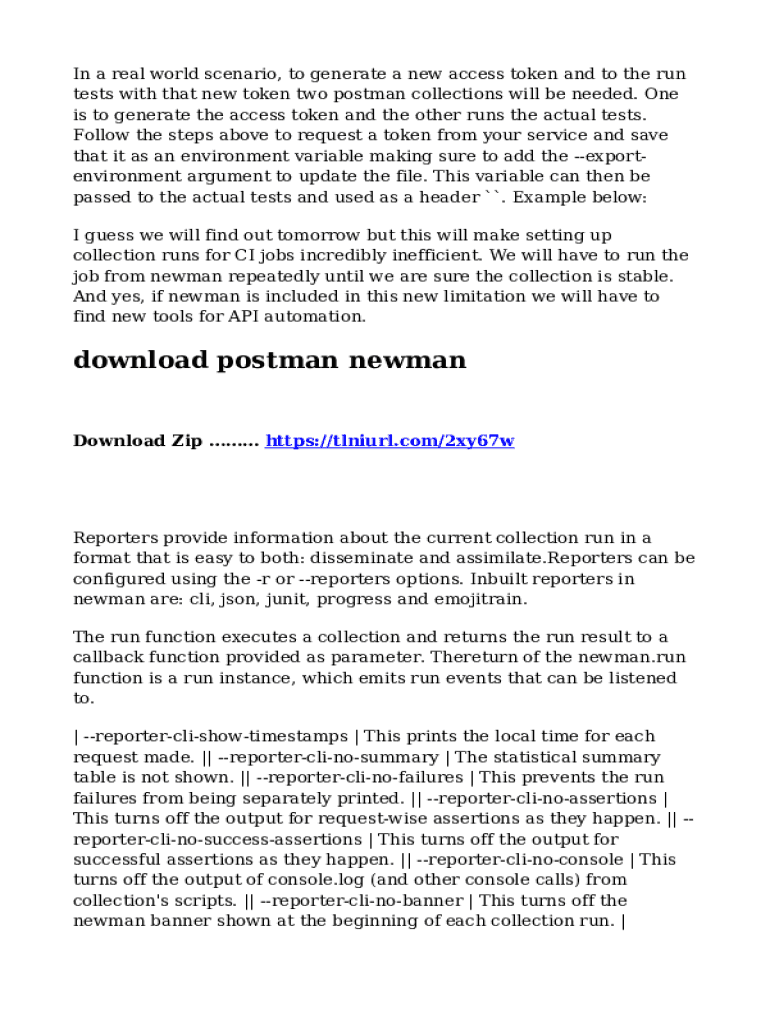 In a real world scenario, to generate a new access token and to the run tests with that new token two postman collections will be needed. One is to generate the access token and the other runs the actual tests. Follow the steps above to request a token from your service and save that it as an environment variable making sure to add the --export-environment argument to update the file. This variable can then be passed to the actual tests and used as a header ``. Example below:

I guess we will find out tomorrow but this will make setting up collection runs for CI jobs incredibly inefficient. We will have to run the job from newman repeatedly until we are sure the collection is stable. And yes, if newman is included in this new limitation we will have to find new tools for API automation.

download postman newman

Download Zip ......... https://tlniurl.com/2xy67w

Reporters provide information about the current collection run in a format that is easy to both: disseminate and assimilate.Reporters can be configured using the -r or --reporters options. Inbuilt reporters in newman are: cli, json, junit, progress and emojitrain.

The run function executes a collection and returns the run result to a callback function provided as parameter. Thereturn of the newman.run function is a run instance, which emits run events that can be listened to.

| --reporter-cli-show-timestamps | This prints the local time for each request made. || --reporter-cli-no-summary | The statistical summary table is not shown. || --reporter-cli-no-failures | This prevents the run failures from being separately printed. || --reporter-cli-no-assertions | This turns off the output for request-wise assertions as they happen. || --reporter-cli-no-success-assertions | This turns off the output for successful assertions as they happen. || --reporter-cli-no-console | This turns off the output of console.log (and other console calls) from collection's scripts. || --reporter-cli-no-banner | This turns off the newman banner shown at the beginning of each collection run. |